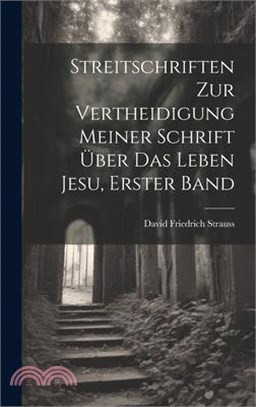 Streitschriften Zur Vertheidigung Meiner Schrift Über Das Leben Jesu, Erster Band

David Friedrich Strauss